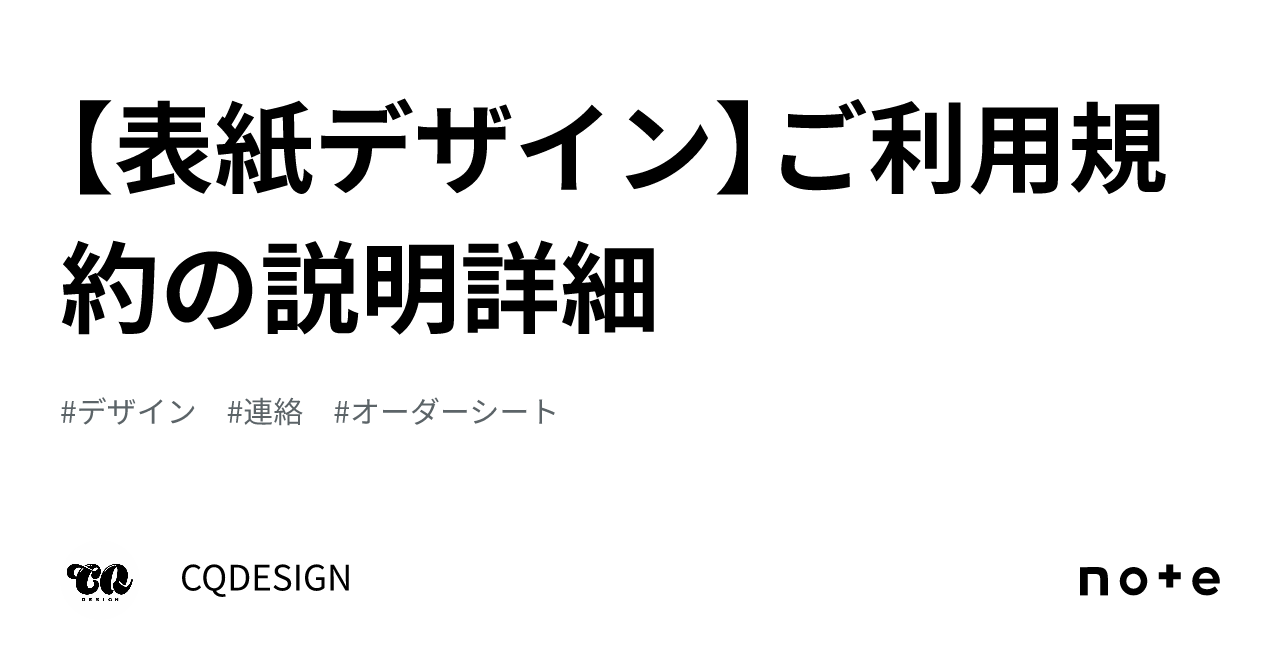 【表紙デザイン】ご利用規約の説明詳細

#デザイン #連絡 #オーダーシート

CQ DESIGN

CQDESIGN

note